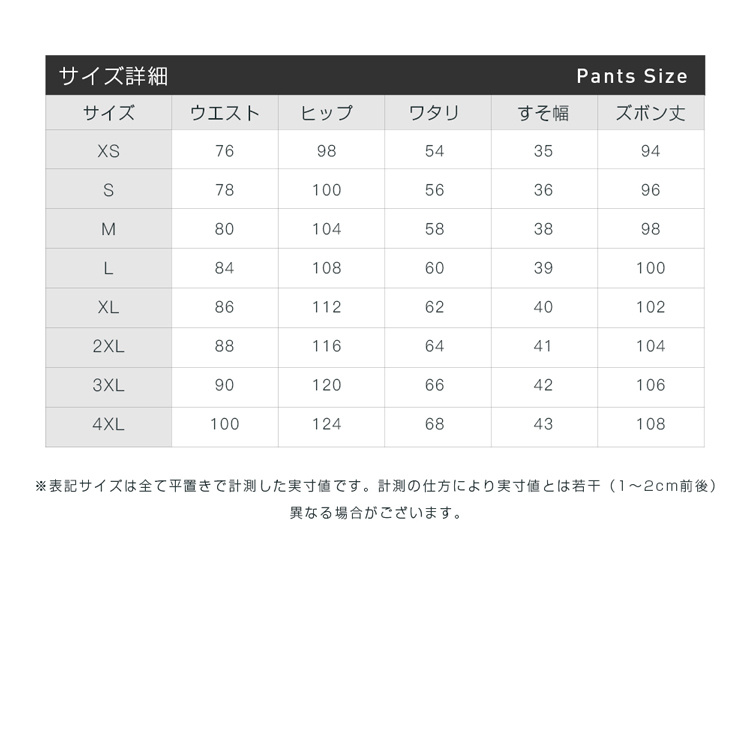 サイズ詳細　Pants Size

| サイズ | ウエスト | ヒップ | ワタリ | すそ幅 | ズボン丈 |
|---|---|---|---|---|---|
| XS | 76 | 98 | 54 | 35 | 94 |
| S | 78 | 100 | 56 | 36 | 96 |
| M | 80 | 104 | 58 | 38 | 98 |
| L | 84 | 108 | 60 | 39 | 100 |
| XL | 86 | 112 | 62 | 40 | 102 |
| 2XL | 88 | 116 | 64 | 41 | 104 |
| 3XL | 90 | 120 | 66 | 42 | 106 |
| 4XL | 100 | 124 | 68 | 43 | 108 |

※表記サイズは全て平置きで計測した実寸値です。計測の仕方により実寸値とは若干（1～2cm前後）異なる場合がございます。